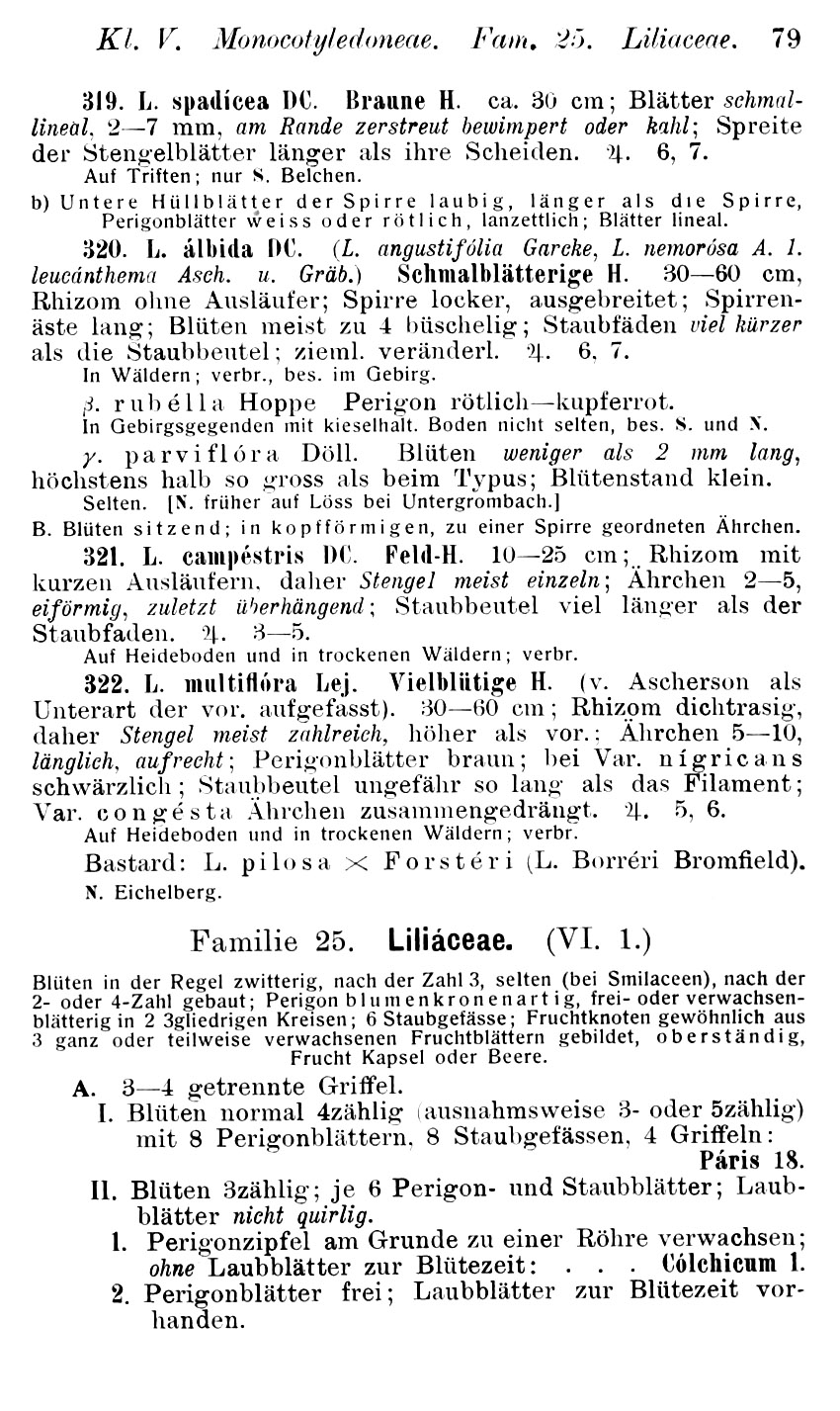 Kl. V. Monocotyledoneae. Fam. 25. Liliaceae. 79

319. L. spadícea DC. Braune H. ca. 30 cm; Blätter schmallineal, 2—7 mm, am Rande zerstreut bewimpert oder kahl; Spreite der Stengelblätter länger als ihre Scheiden. ♃. 6, 7.
Auf Triften; nur S. Belchen.

b) Untere Hüllblätter der Spirre laubig, länger als die Spirre, Perigonblätter weiss oder rötlich, lanzettlich; Blätter lineal.

320. L. álbida DC. (L. angustifólia Garcke, L. nemorósa A. 1. leucánthema Asch. u. Gräb.) Schmalblätterige H. 30—60 cm, Rhizom ohne Ausläufer; Spirre locker, ausgebreitet; Spirrenäste lang; Blüten meist zu 4 büschelig; Staubfäden viel kürzer als die Staubbeutel; zieml. veränderl. ♃. 6, 7.
In Wäldern; verbr., bes. im Gebirg.

β. rubélla Hoppe Perigon rötlich—kupferrot.
In Gebirgsgegenden mit kieselhalt. Boden nicht selten, bes. S. und N.

γ. parviflóra Döll. Blüten weniger als 2 mm lang, höchstens halb so gross als beim Typus; Blütenstand klein.
Selten. [N. früher auf Löss bei Untergrombach.]

B. Blüten sitzend; in kopfförmigen, zu einer Spirre geordneten Ährchen.

321. L. campéstris DC. Feld-H. 10—25 cm; Rhizom mit kurzen Ausläufern, daher Stengel meist einzeln; Ährchen 2—5, eiförmig, zuletzt überhängend; Staubbeutel viel länger als der Staubfaden. ♃. 3—5.
Auf Heideboden und in trockenen Wäldern; verbr.

322. L. multiflóra Lej. Vielblütige H. (v. Ascherson als Unterart der vor. aufgefasst). 30—60 cm; Rhizom dichtrasig, daher Stengel meist zahlreich, höher als vor.; Ährchen 5—10, länglich, aufrecht; Perigonblätter braun; bei Var. nígricans schwärzlich; Staubbeutel ungefähr so lang als das Filament; Var. congésta Ährchen zusammengedrängt. ♃. 5, 6.
Auf Heideboden und in trockenen Wäldern; verbr.

Bastard: L. pilosa × Forstéri (L. Borréri Bromfield).
N. Eichelberg.

Familie 25. Liliáceae. (VI. 1.)

Blüten in der Regel zwitterig, nach der Zahl 3, selten (bei Smilaceen), nach der 2- oder 4-Zahl gebaut; Perigon blumenkronenartig, frei- oder verwachsenblätterig in 2 3gliedrigen Kreisen; 6 Staubgefässe; Fruchtknoten gewöhnlich aus 3 ganz oder teilweise verwachsenen Fruchtblättern gebildet, oberständig, Frucht Kapsel oder Beere.

A. 3—4 getrennte Griffel.
I. Blüten normal 4zählig (ausnahmsweise 3- oder 5zählig) mit 8 Perigonblättern, 8 Staubgefässen, 4 Griffeln: Páris 18.
II. Blüten 3zählig; je 6 Perigon- und Staubblätter; Laubblätter nicht quirlig.
1. Perigonzipfel am Grunde zu einer Röhre verwachsen; ohne Laubblätter zur Blütezeit: . . . Cólchicum 1.
2. Perigonblätter frei; Laubblätter zur Blütezeit vorhanden.